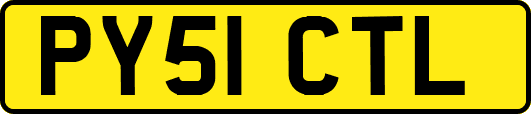 PY51 CTL